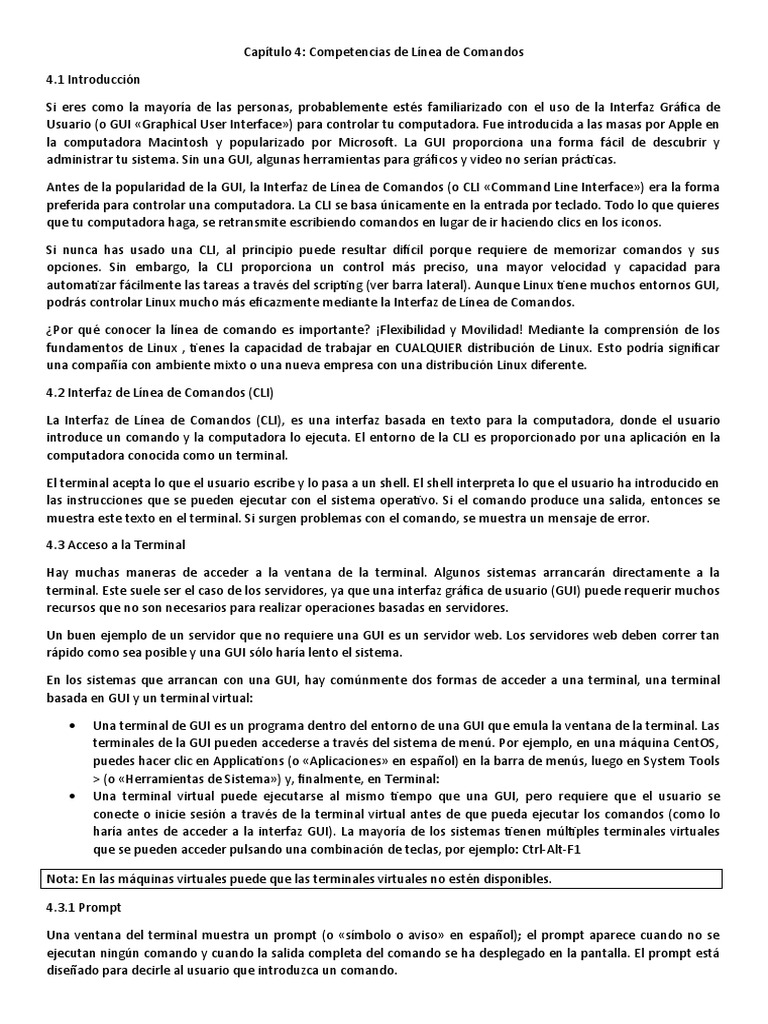 Capítulo 4: Competencias de Línea de Comandos

4.1 Introducción

Si eres como la mayoría de las personas, probablemente estés familiarizado con el uso de la Interfaz Gráfica de Usuario (o GUI «Graphical User Interface») para controlar tu computadora. Fue introducida a las masas por Apple en la computadora Macintosh y popularizado por Microsoft. La GUI proporciona una forma fácil de descubrir y administrar tu sistema. Sin una GUI, algunas herramientas para gráficos y video no serían prácticas.

Antes de la popularidad de la GUI, la Interfaz de Línea de Comandos (o CLI «Command Line Interface») era la forma preferida para controlar una computadora. La CLI se basa únicamente en la entrada por teclado. Todo lo que quieres que tu computadora haga, se retransmite escribiendo comandos en lugar de ir haciendo clics en los iconos.

Si nunca has usado una CLI, al principio puede resultar difícil porque requiere de memorizar comandos y sus opciones. Sin embargo, la CLI proporciona un control más preciso, una mayor velocidad y capacidad para automatizar fácilmente las tareas a través del scripting (ver barra lateral). Aunque Linux tiene muchos entornos GUI, podrás controlar Linux mucho más eficazmente mediante la Interfaz de Línea de Comandos.

¿Por qué conocer la línea de comando es importante? ¡Flexibilidad y Movilidad! Mediante la comprensión de los fundamentos de Linux , tienes la capacidad de trabajar en CUALQUIER distribución de Linux. Esto podría significar una compañía con ambiente mixto o una nueva empresa con una distribución Linux diferente.

4.2 Interfaz de Línea de Comandos (CLI)

La Interfaz de Línea de Comandos (CLI), es una interfaz basada en texto para la computadora, donde el usuario introduce un comando y la computadora lo ejecuta. El entorno de la CLI es proporcionado por una aplicación en la computadora conocida como un terminal.

El terminal acepta lo que el usuario escribe y lo pasa a un shell. El shell interpreta lo que el usuario ha introducido en las instrucciones que se pueden ejecutar con el sistema operativo. Si el comando produce una salida, entonces se muestra este texto en el terminal. Si surgen problemas con el comando, se muestra un mensaje de error.

4.3 Acceso a la Terminal

Hay muchas maneras de acceder a la ventana de la terminal. Algunos sistemas arrancarán directamente a la terminal. Este suele ser el caso de los servidores, ya que una interfaz gráfica de usuario (GUI) puede requerir muchos recursos que no son necesarios para realizar operaciones basadas en servidores.

Un buen ejemplo de un servidor que no requiere una GUI es un servidor web. Los servidores web deben correr tan rápido como sea posible y una GUI sólo haría lento el sistema.

En los sistemas que arrancan con una GUI, hay comúnmente dos formas de acceder a una terminal, una terminal basada en GUI y un terminal virtual:

• Una terminal de GUI es un programa dentro del entorno de una GUI que emula la ventana de la terminal. Las terminales de la GUI pueden accederse a través del sistema de menú. Por ejemplo, en una máquina CentOS, puedes hacer clic en Applications (o «Aplicaciones» en español) en la barra de menús, luego en System Tools > (o «Herramientas de Sistema») y, finalmente, en Terminal:
• Una terminal virtual puede ejecutarse al mismo tiempo que una GUI, pero requiere que el usuario se conecte o inicie sesión a través de la terminal virtual antes de que pueda ejecutar los comandos (como lo haría antes de acceder a la interfaz GUI). La mayoría de los sistemas tienen múltiples terminales virtuales que se pueden acceder pulsando una combinación de teclas, por ejemplo: Ctrl-Alt-F1

Nota: En las máquinas virtuales puede que las terminales virtuales no estén disponibles.

4.3.1 Prompt

Una ventana del terminal muestra un prompt (o «símbolo o aviso» en español); el prompt aparece cuando no se ejecutan ningún comando y cuando la salida completa del comando se ha desplegado en la pantalla. El prompt está diseñado para decirle al usuario que introduzca un comando.